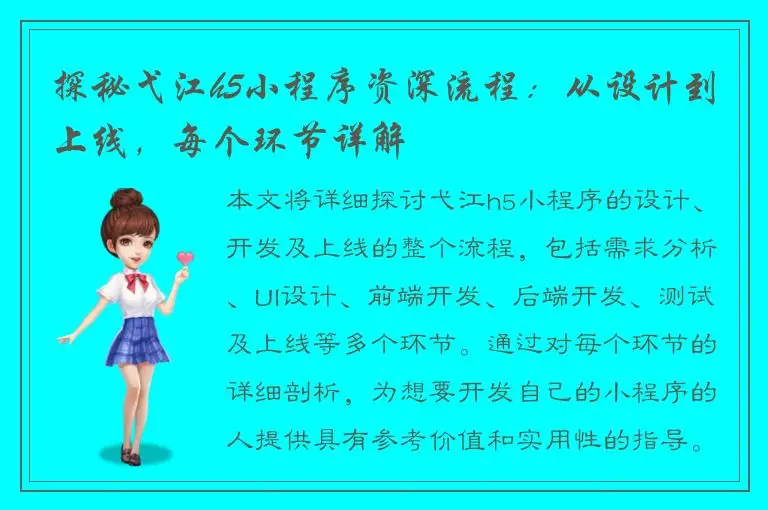 探秘弋江h5小程序资深流程：从设计到上线，每个环节详解

本文将详细探讨弋江h5小程序的设计、开发及上线的整个流程，包括需求分析、UI设计、前端开发、后端开发、测试及上线等多个环节。通过对每个环节的详细剖析，为想要开发自己的小程序的人提供具有参考价值和实用性的指导。